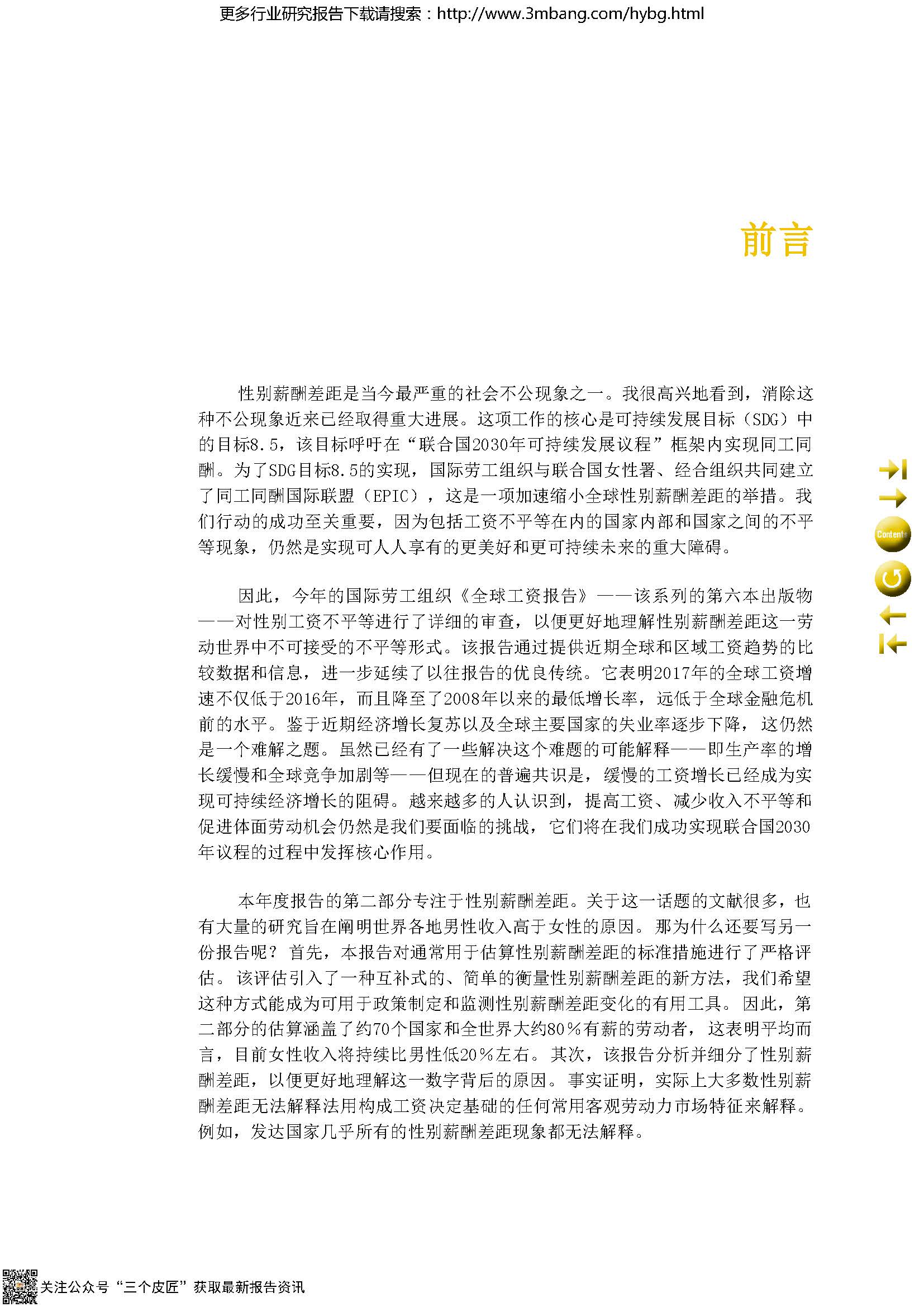 更多行业研究报告下载请搜索：http://www.3mbang.com/hybg.html

前言

性别薪酬差距是当今最严重的社会不公现象之一。我很高兴地看到，消除这种不公现象近来已经取得重大进展。这项工作的核心是可持续发展目标（SDG）中的目标8.5，该目标呼吁在“联合国2030年可持续发展议程”框架内实现同工同酬。为了SDG目标8.5的实现，国际劳工组织与联合国女性署、经合组织共同建立了同工同酬国际联盟（EPIC），这是一项加速缩小全球性别薪酬差距的举措。我们行动的成功至关重要，因为包括工资不平等在内的国家内部和国家之间的不平等现象，仍然是实现可人人享有的更美好和更可持续未来的重大障碍。

因此，今年的国际劳工组织《全球工资报告》——该系列的第六本出版物——对性别工资不平等进行了详细的审查，以便更好地理解性别薪酬差距这一劳动世界中不可接受的不平等形式。该报告通过提供近期全球和区域工资趋势的比较数据和信息，进一步延续了以往报告的优良传统。它表明2017年的全球工资增速不仅低于2016年，而且降至了2008年以来的最低增长率，远低于全球金融危机前的水平。鉴于近期经济增长复苏以及全球主要国家的失业率逐步下降，这仍然是一个难解之题。虽然已经有了一些解决这个难题的可能解释——即生产率的增长缓慢和全球竞争加剧等——但现在的普遍共识是，缓慢的工资增长已经成为实现可持续经济增长的阻碍。越来越多的人认识到，提高工资、减少收入不平等和促进体面劳动机会仍然是我们要面临的挑战，它们将在我们成功实现联合国2030年议程的过程中发挥核心作用。

本年度报告的第二部分专注于性别薪酬差距。关于这一话题的文献很多，也有大量的研究旨在阐明世界各地男性收入高于女性的原因。那为什么还要写另一份报告呢？首先，本报告对通常用于估算性别薪酬差距的标准措施进行了严格评估。该评估引入了一种互补式的、简单的衡量性别薪酬差距的新方法，我们希望这种方式能成为可用于政策制定和监测性别薪酬差距变化的有用工具。因此，第二部分的估算涵盖了约70个国家和全世界大约80％有薪的劳动者，这表明平均而言，目前女性收入将持续比男性低20％左右。其次，该报告分析并细分了性别薪酬差距，以便更好地理解这一数字背后的原因。事实证明，实际上大多数性别薪酬差距无法解释法用构成工资决定基础的任何常用客观劳动力市场特征来解释。例如，发达国家几乎所有的性别薪酬差距现象都无法解释。

Contents

关注公众号“三个皮匠”获取最新报告资讯